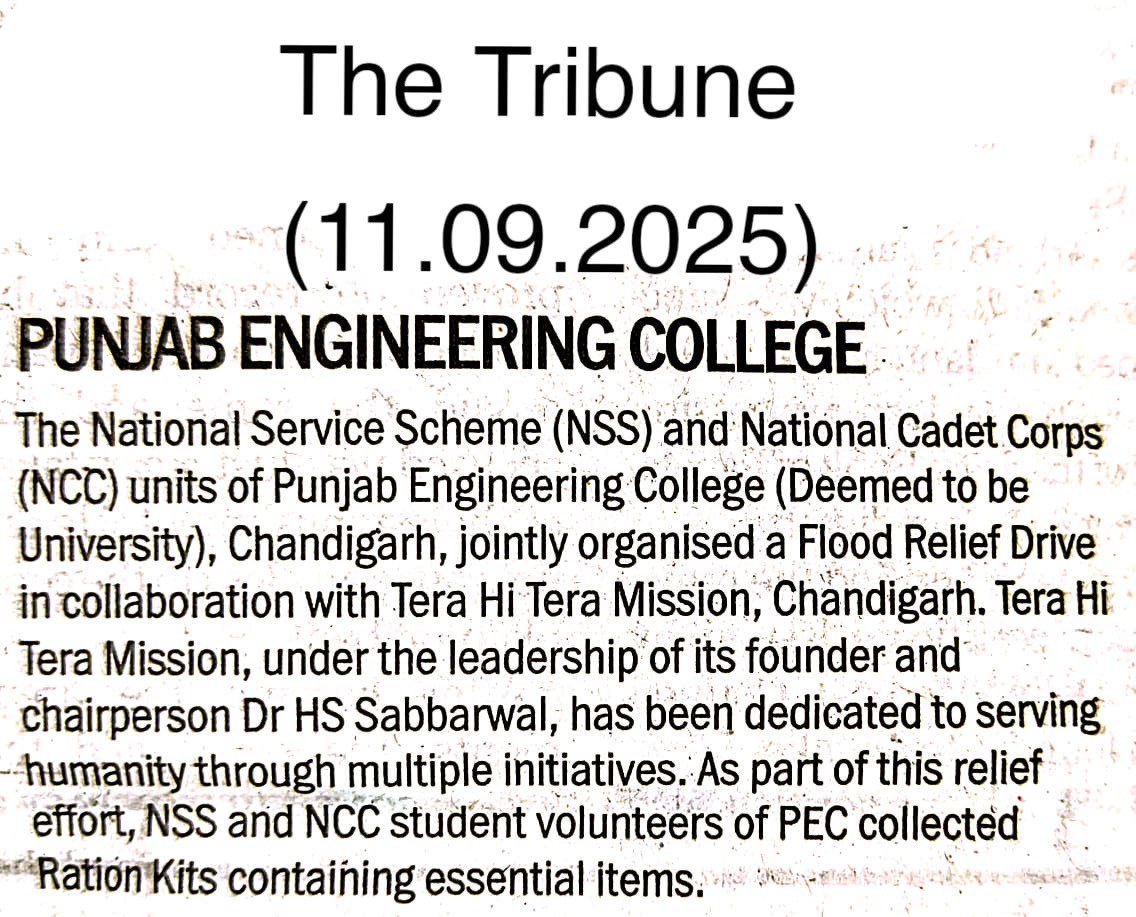 The Tribune

(11.09.2025)

PUNJAB ENGINEERING COLLEGE

The National Service Scheme (NSS) and National Cadet Corps (NCC) units of Punjab Engineering College (Deemed to be University), Chandigarh, jointly organised a Flood Relief Drive in collaboration with Tera Hi Tera Mission, Chandigarh. Tera Hi Tera Mission, under the leadership of its founder and chairperson Dr HS Sabbarwal, has been dedicated to serving humanity through multiple initiatives. As part of this relief effort, NSS and NCC student volunteers of PEC collected Ration Kits containing essential items.